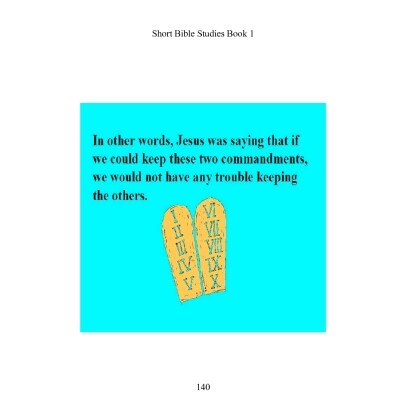 Short Bible Studies Book 1

In other words, Jesus was saying that if we could keep these two commandments, we would not have any trouble keeping the others.

I
II
III
IV
V

VI
VII
VIII
IX
X

140